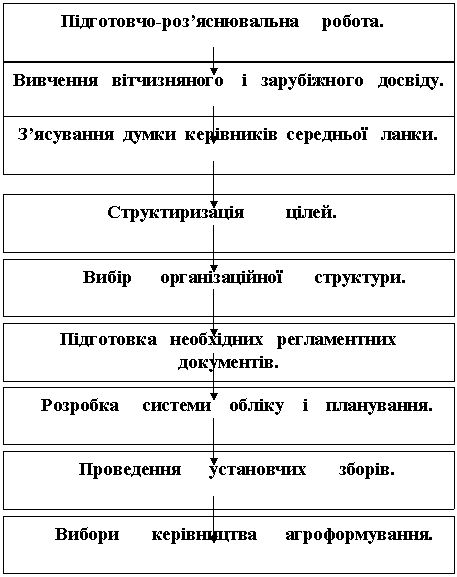 Підготовчо-роз’яснювальна робота.

Вивчення вітчизняного і зарубіжного досвіду.

З’ясування думки керівників середньої ланки.

Структиризація цілей.

Вибір організаційної структури.

Підготовка необхідних регламентних документів.

Розробка системи обліку і планування.

Проведення установчих зборів.

Вибори керівництва агроформування.